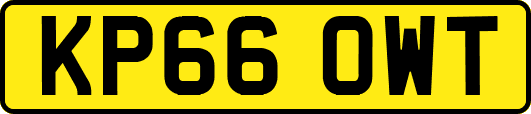 KP66 OWT